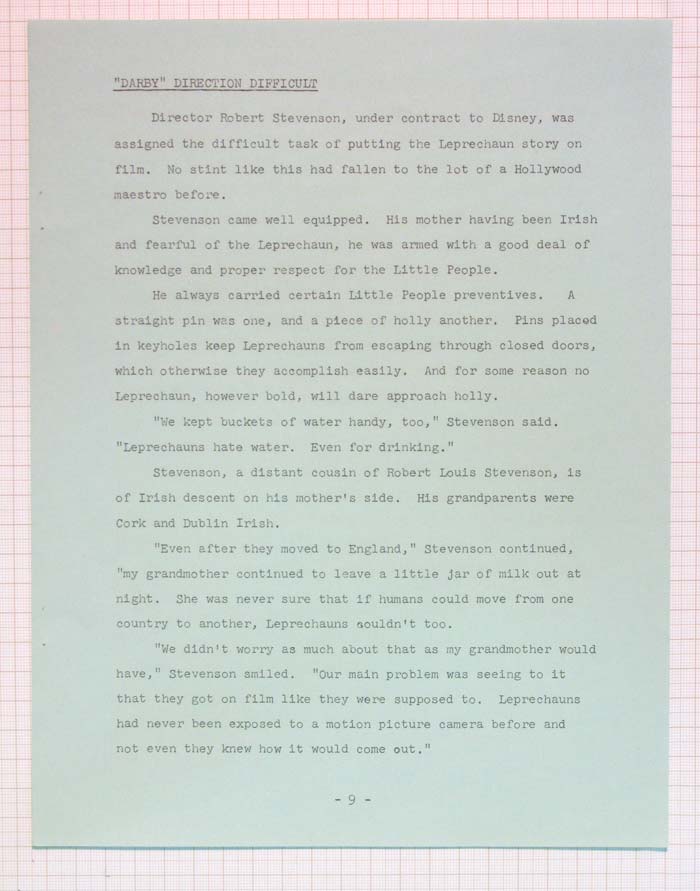 "DARBY" DIRECTION DIFFICULT

Director Robert Stevenson, under contract to Disney, was assigned the difficult task of putting the Leprechaun story on film. No stint like this had fallen to the lot of a Hollywood maestro before.

Stevenson came well equipped. His mother having been Irish and fearful of the Leprechaun, he was armed with a good deal of knowledge and proper respect for the Little People.

He always carried certain Little People preventives. A straight pin was one, and a piece of holly another. Pins placed in keyholes keep Leprechauns from escaping through closed doors, which otherwise they accomplish easily. And for some reason no Leprechaun, however bold, will dare approach holly.

"We kept buckets of water handy, too," Stevenson said. "Leprechauns hate water. Even for drinking."

Stevenson, a distant cousin of Robert Louis Stevenson, is of Irish descent on his mother's side. His grandparents were Cork and Dublin Irish.

"Even after they moved to England," Stevenson continued, "my grandmother continued to leave a little jar of milk out at night. She was never sure that if humans could move from one country to another, Leprechauns couldn't too.

"We didn't worry as much about that as my grandmother would have," Stevenson smiled. "Our main problem was seeing to it that they got on film like they were supposed to. Leprechauns had never been exposed to a motion picture camera before and not even they knew how it would come out."

- 9 -